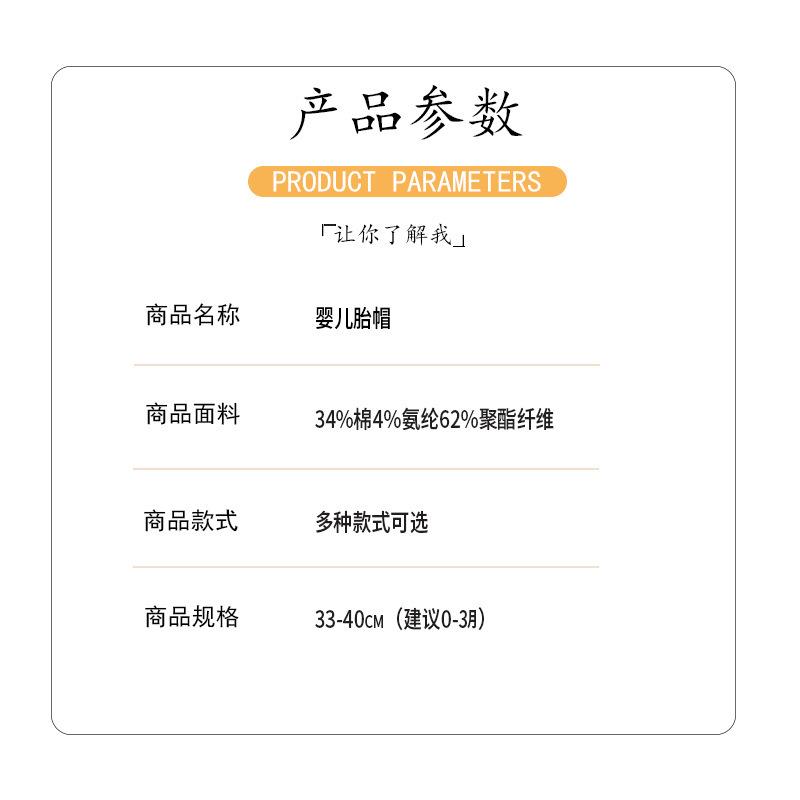 产品参数

PRODUCT PARAMETERS

「让你了解我」

商品名称 婴儿胎帽

商品面料 34%棉4%氨纶62%聚酯纤维

商品款式 多种款式可选

商品规格 33-40cm（建议0-3月）